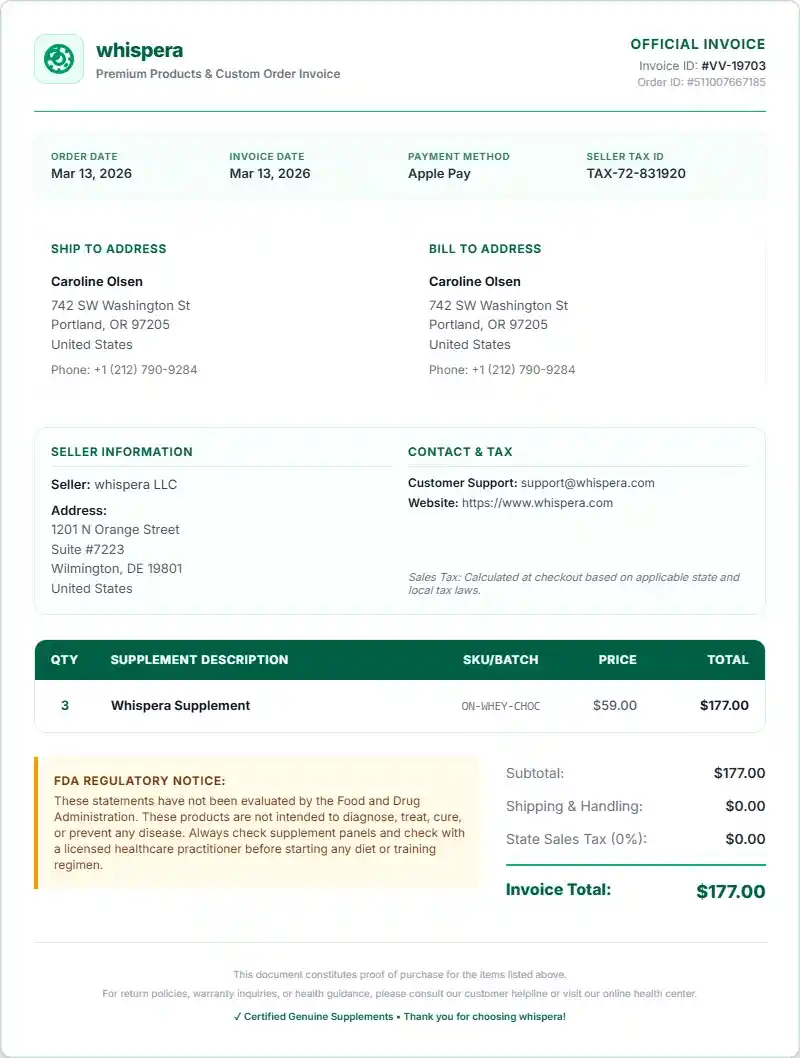 whispera
Premium Products & Custom Order Invoice

OFFICIAL INVOICE
Invoice ID: #VV-19703
Order ID: #511007667185

ORDER DATE
Mar 13, 2026

INVOICE DATE
Mar 13, 2026

PAYMENT METHOD
Apple Pay

SELLER TAX ID
TAX-72-831920

SHIP TO ADDRESS
Caroline Olsen
742 SW Washington St
Portland, OR 97205
United States
Phone: +1 (212) 790-9284

BILL TO ADDRESS
Caroline Olsen
742 SW Washington St
Portland, OR 97205
United States
Phone: +1 (212) 790-9284

SELLER INFORMATION
Seller: whispera LLC
Address:
1201 N Orange Street
Suite #7223
Wilmington, DE 19801
United States

CONTACT & TAX
Customer Support: support@whispera.com
Website: https://www.whispera.com

Sales Tax: Calculated at checkout based on applicable state and local tax laws.

| QTY | SUPPLEMENT DESCRIPTION | SKU/BATCH | PRICE | TOTAL |
|---|---|---|---|---|
| 3 | Whispera Supplement | ON-WHEY-CHOC | $59.00 | $177.00 |

FDA REGULATORY NOTICE:
These statements have not been evaluated by the Food and Drug Administration. These products are not intended to diagnose, treat, cure, or prevent any disease. Always check supplement panels and check with a licensed healthcare practitioner before starting any diet or training regimen.

Subtotal: $177.00
Shipping & Handling: $0.00
State Sales Tax (0%): $0.00
Invoice Total: $177.00

This document constitutes proof of purchase for the items listed above.
For return policies, warranty inquiries, or health guidance, please consult our customer helpline or visit our online health center.
✓ Certified Genuine Supplements • Thank you for choosing whispera!